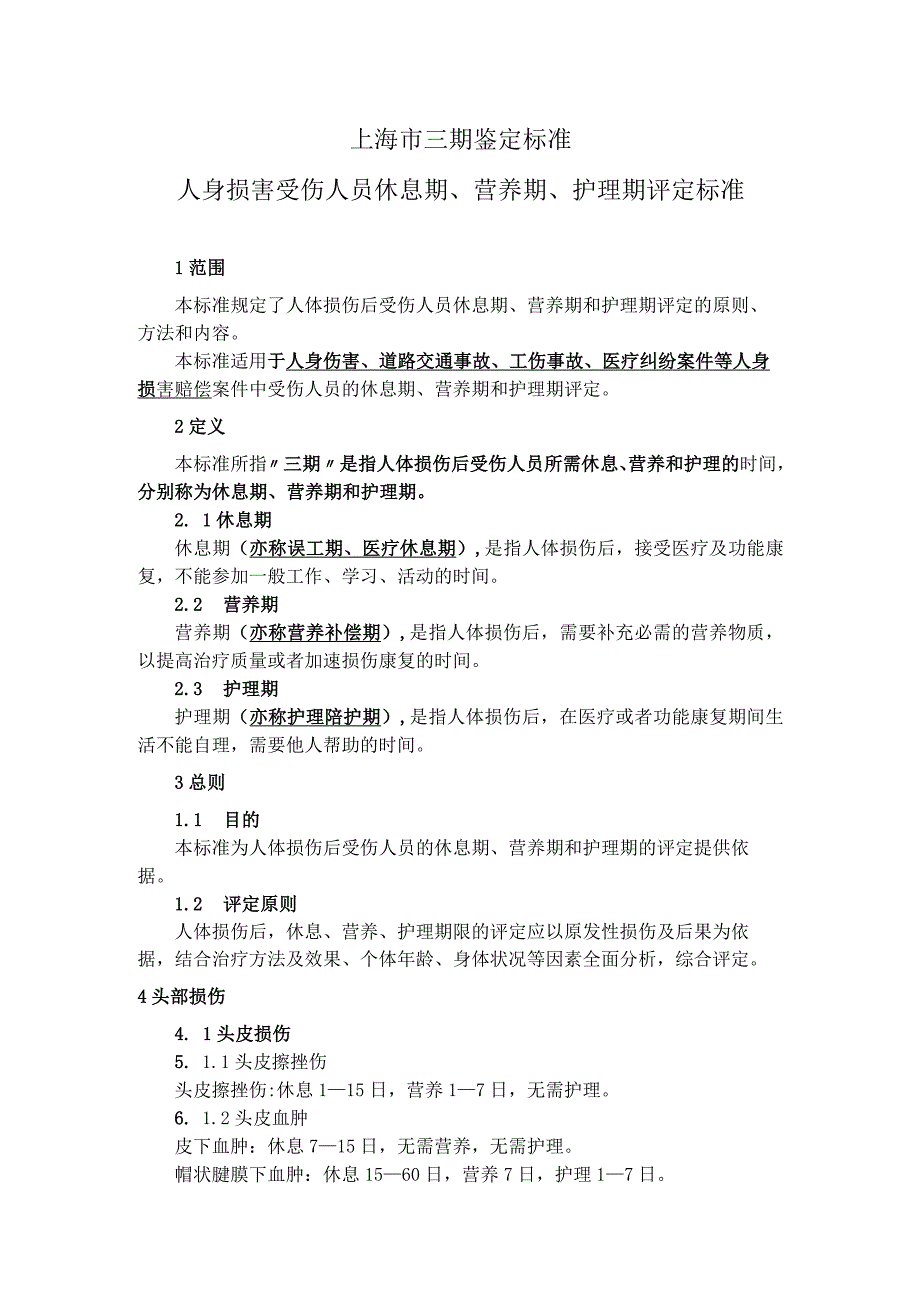 上海市三期鉴定标准

人身损害受伤人员休息期、营养期、护理期评定标准

1 范围

本标准规定了人体损伤后受伤人员休息期、营养期和护理期评定的原则、方法和内容。

本标准适用于人身伤害、道路交通事故、工伤事故、医疗纠纷案件等人身损害赔偿案件中受伤人员的休息期、营养期和护理期评定。

2 定义

本标准所指〃三期〃是指人体损伤后受伤人员所需休息、营养和护理的时间，分别称为休息期、营养期和护理期。

2. 1 休息期

休息期（亦称误工期、医疗休息期），是指人体损伤后，接受医疗及功能康复，不能参加一般工作、学习、活动的时间。

2.2 营养期

营养期（亦称营养补偿期），是指人体损伤后，需要补充必需的营养物质，以提高治疗质量或者加速损伤康复的时间。

2.3 护理期

护理期（亦称护理陪护期），是指人体损伤后，在医疗或者功能康复期间生活不能自理，需要他人帮助的时间。

3 总则

1.1 目的

本标准为人体损伤后受伤人员的休息期、营养期和护理期的评定提供依据。

1.2 评定原则

人体损伤后，休息、营养、护理期限的评定应以原发性损伤及后果为依据，结合治疗方法及效果、个体年龄、身体状况等因素全面分析，综合评定。

4 头部损伤

4. 1 头皮损伤

5. 1.1 头皮擦挫伤

头皮擦挫伤:休息 1—15 日，营养 1—7 日，无需护理。

6. 1.2 头皮血肿

皮下血肿：休息 7—15 日，无需营养，无需护理。

帽状腱膜下血肿：休息 15—60 日，营养 7 日，护理 1—7 日。